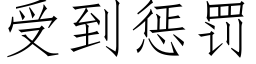 受到惩罚